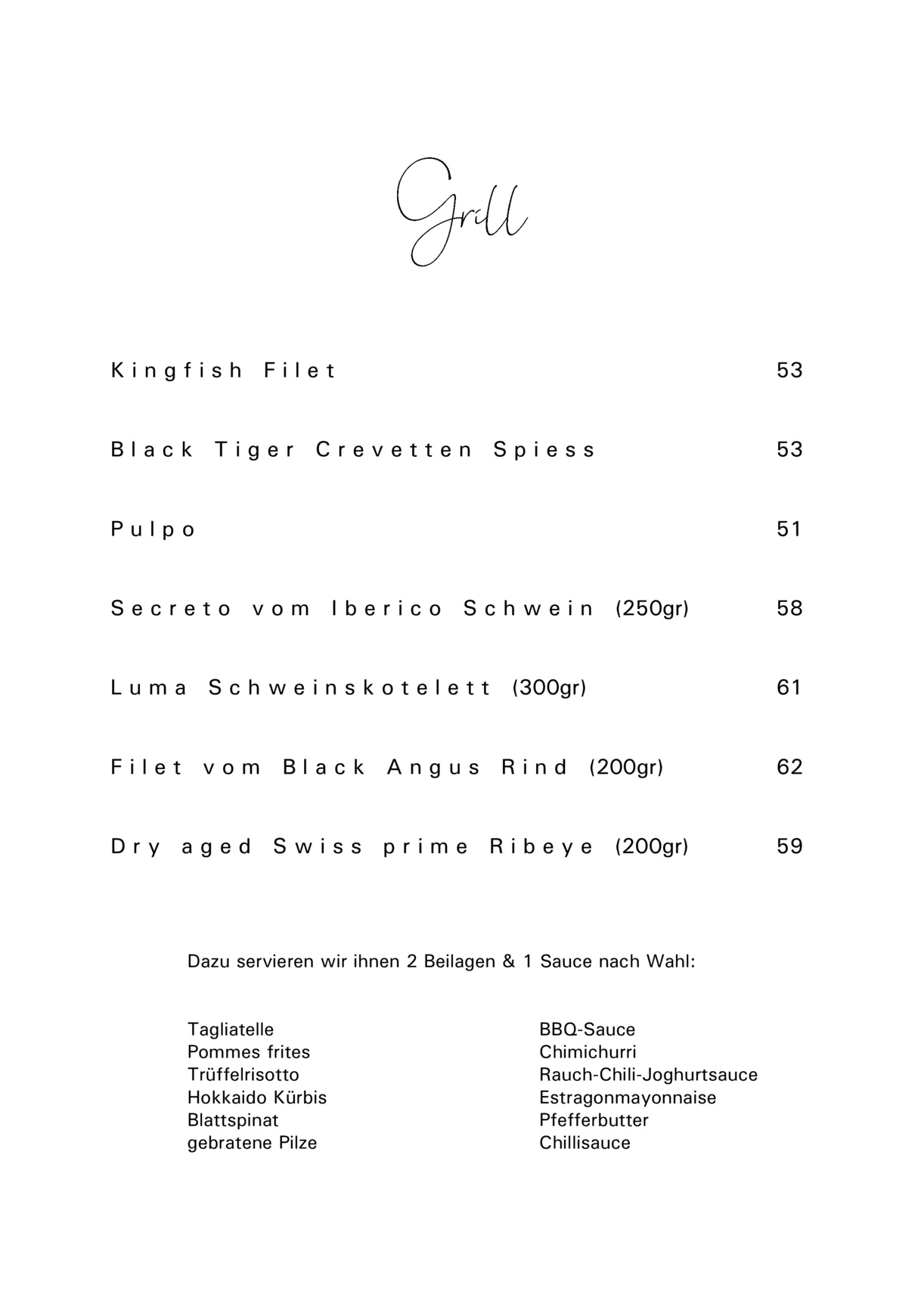 Grill

Kingfish Filet 53

Black Tiger Crevetten Spiess 53

Pulpo 51

Secreto vom Iberico Schwein (250gr) 58

Luma Schweinskotelett (300gr) 61

Filet vom Black Angus Rind (200gr) 62

Dry aged Swiss prime Ribeye (200gr) 59

Dazu servieren wir ihnen 2 Beilagen & 1 Sauce nach Wahl:

Tagliatelle
Pommes frites
Trüffelrisotto
Hokkaido Kürbis
Blattspinat
gebratene Pilze

BBQ-Sauce
Chimichurri
Rauch-Chili-Joghurtsauce
Estragonmayonnaise
Pfefferbutter
Chillisauce